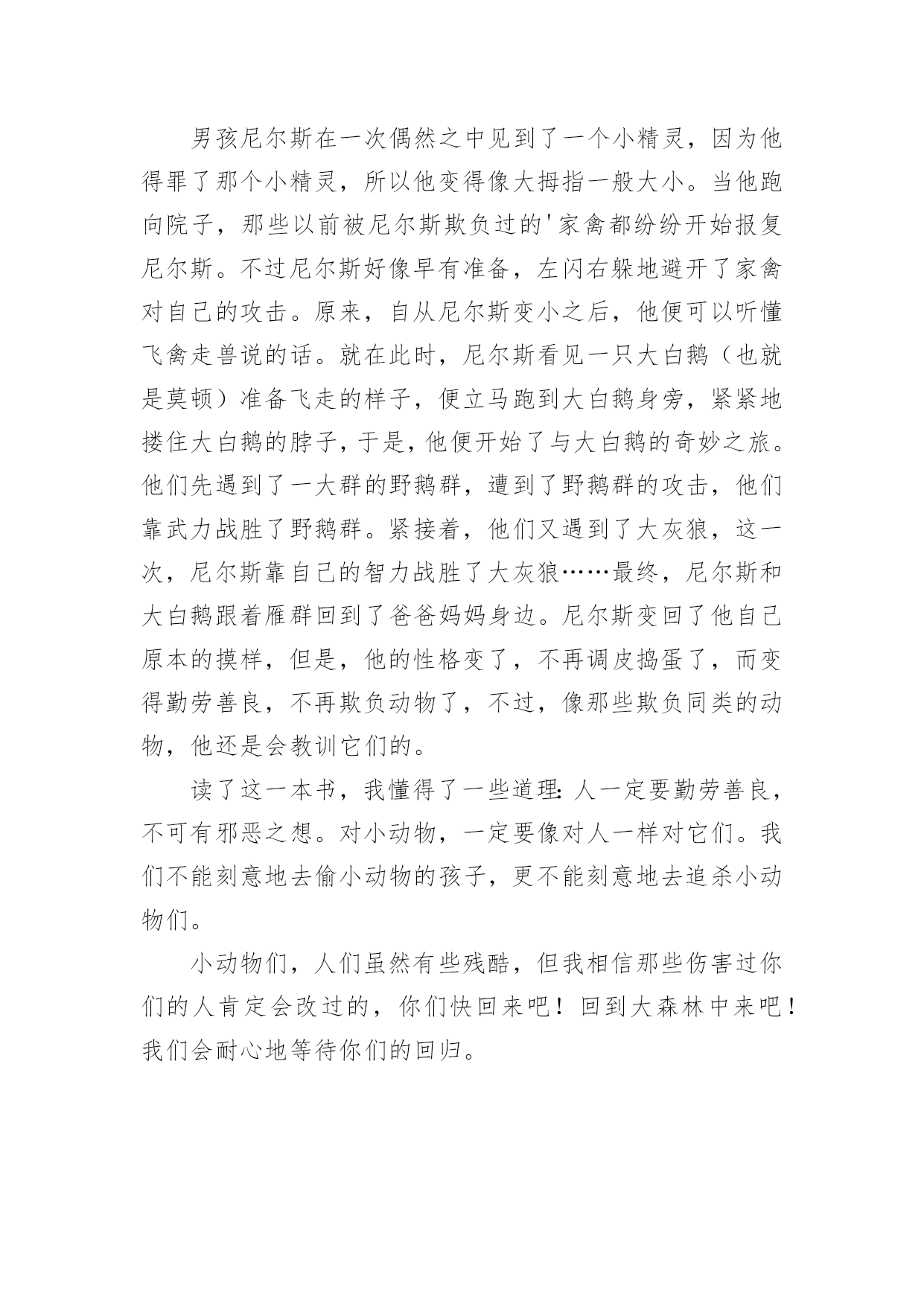 男孩尼尔斯在一次偶然之中见到了一个小精灵，因为他得罪了那个小精灵，所以他变得像大拇指一般大小。当他跑向院子，那些以前被尼尔斯欺负过的'家禽都纷纷开始报复尼尔斯。不过尼尔斯好像早有准备，左闪右躲地避开了家禽对自己的攻击。原来，自从尼尔斯变小之后，他便可以听懂飞禽走兽说的话。就在此时，尼尔斯看见一只大白鹅（也就是莫顿）准备飞走的样子，便立马跑到大白鹅身旁，紧紧地搂住大白鹅的脖子，于是，他便开始了与大白鹅的奇妙之旅。他们先遇到了一大群的野鹅群，遭到了野鹅群的攻击，他们靠武力战胜了野鹅群。紧接着，他们又遇到了大灰狼，这一次，尼尔斯靠自己的智力战胜了大灰狼……最终，尼尔斯和大白鹅跟着雁群回到了爸爸妈妈身边。尼尔斯变回了他自己原本的摸样，但是，他的性格变了，不再调皮捣蛋了，而变得勤劳善良，不再欺负动物了，不过，像那些欺负同类的动物，他还是会教训它们的。

读了这一本书，我懂得了一些道理：人一定要勤劳善良，不可有邪恶之想。对小动物，一定要像对人一样对它们。我们不能刻意地去偷小动物的孩子，更不能刻意地去追杀小动物们。

小动物们，人们虽然有些残酷，但我相信那些伤害过你们的人肯定会改过的，你们快回来吧！回到大森林中来吧！我们会耐心地等待你们的回归。